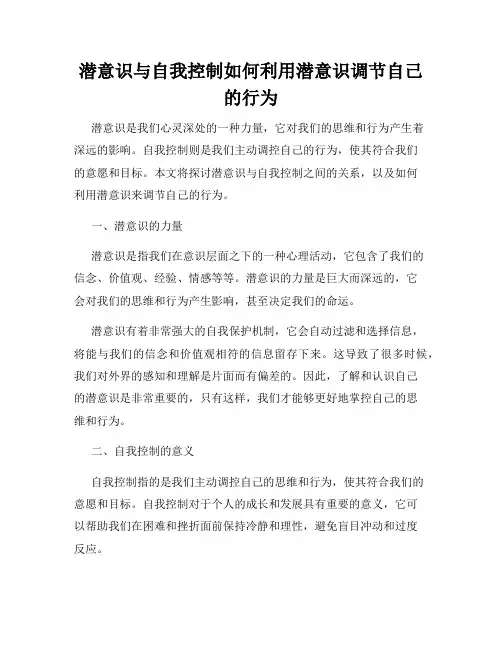 潜意识与自我控制如何利用潜意识调节自己的行为

潜意识是我们心灵深处的一种力量，它对我们的思维和行为产生着深远的影响。自我控制则是我们主动调控自己的行为，使其符合我们的意愿和目标。本文将探讨潜意识与自我控制之间的关系，以及如何利用潜意识来调节自己的行为。

一、潜意识的力量

潜意识是指我们在意识层面之下的一种心理活动，它包含了我们的信念、价值观、经验、情感等等。潜意识的力量是巨大而深远的，它会对我们的思维和行为产生影响，甚至决定我们的命运。

潜意识有着非常强大的自我保护机制，它会自动过滤和选择信息，将能与我们的信念和价值观相符的信息留存下来。这导致了很多时候，我们对外界的感知和理解是片面而有偏差的。因此，了解和认识自己的潜意识是非常重要的，只有这样，我们才能够更好地掌控自己的思维和行为。

二、自我控制的意义

自我控制指的是我们主动调控自己的思维和行为，使其符合我们的意愿和目标。自我控制对于个人的成长和发展具有重要的意义，它可以帮助我们在困难和挫折面前保持冷静和理性，避免盲目冲动和过度反应。